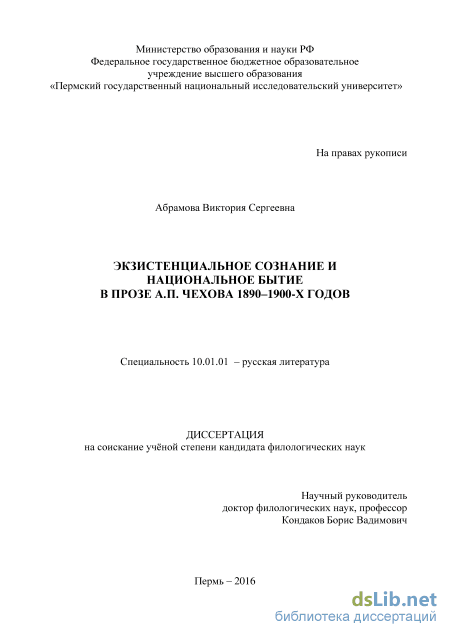 Министерство образования и науки РФ
Федеральное государственное бюджетное образовательное учреждение высшего образования
«Пермский государственный национальный исследовательский университет»

На правах рукописи

Абрамова Виктория Сергеевна

ЭКЗИСТЕНЦИАЛЬНОЕ СОЗНАНИЕ И НАЦИОНАЛЬНОЕ БЫТИЕ В ПРОЗЕ А.П. ЧЕХОВА 1890–1900-Х ГОДОВ

Специальность 10.01.01 – русская литература

ДИССЕРТАЦИЯ
на соискание учёной степени кандидата филологических наук

Научный руководитель
доктор филологических наук, профессор
Кондаков Борис Вадимович

Пермь – 2016

dsLib.net
библиотека диссертаций